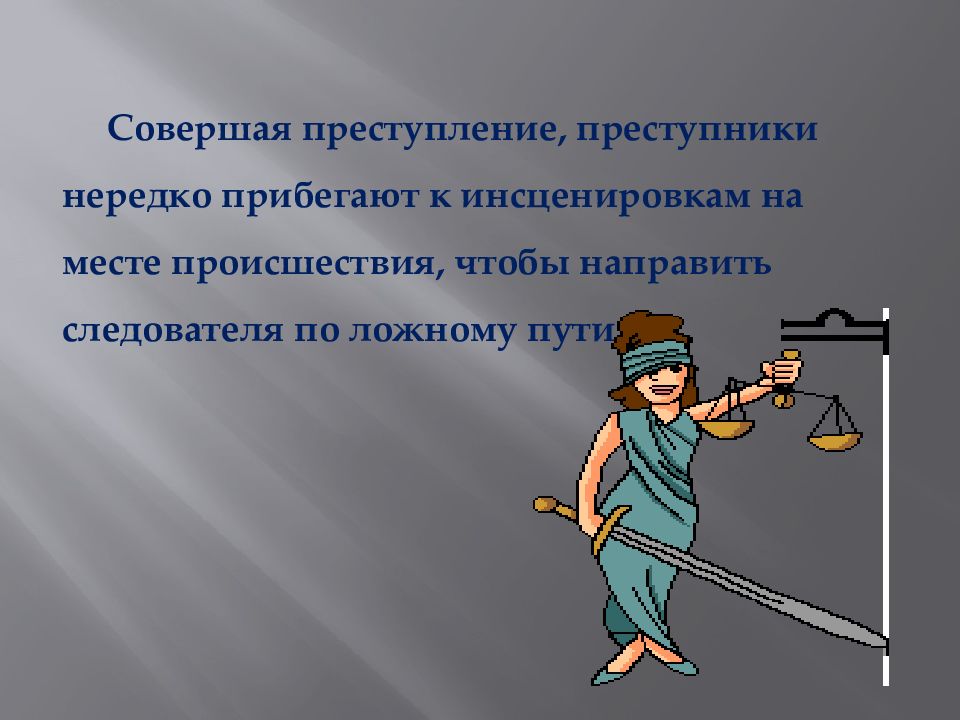 Совершая преступление, преступники нередко прибегают к инсценировкам на месте происшествия, чтобы направить следователя по ложному пути